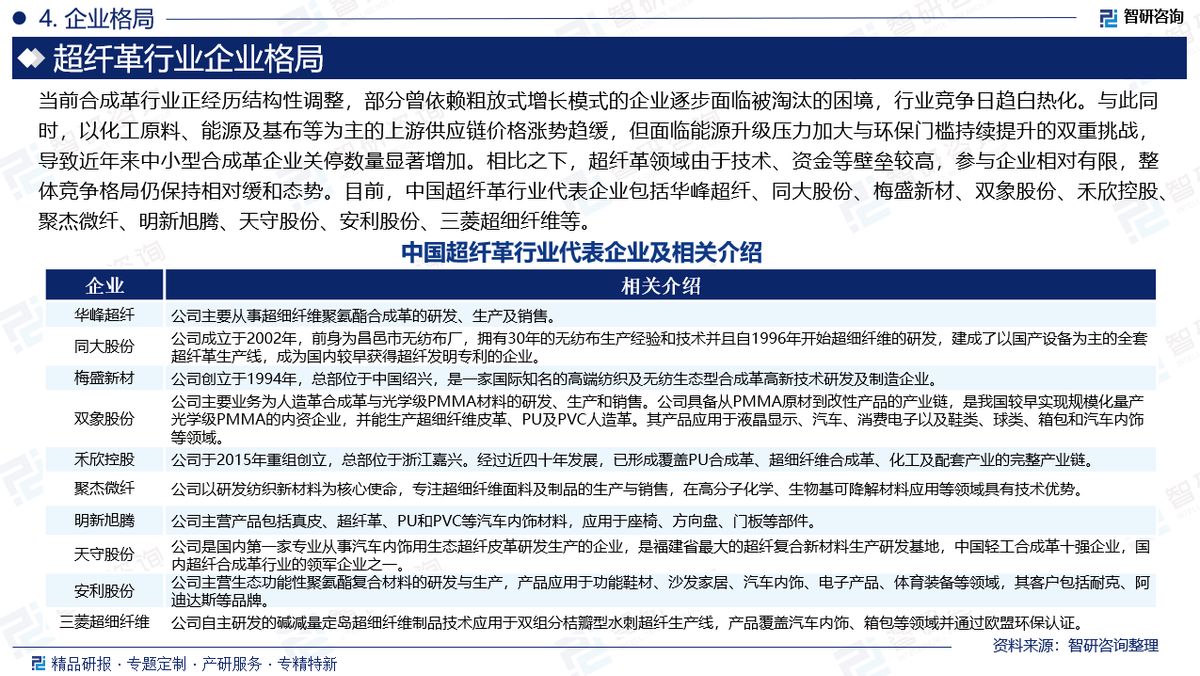 4. 企业格局

智研咨询

超纤革行业企业格局

当前合成革行业正经历结构性调整，部分曾依赖粗放式增长模式的企业逐步面临被淘汰的困境，行业竞争日趋白热化。与此同时，以化工原料、能源及基布等为主的上游供应链价格涨势趋缓，但面临能源升级压力加大与环保门槛持续提升的双重挑战，导致近年来中小型合成革企业关停数量显著增加。相比之下，超纤革领域由于技术、资金等壁垒较高，参与企业相对有限，整体竞争格局仍保持相对缓和态势。目前，中国超纤革行业代表企业包括华峰超纤、同大股份、梅盛新材、双象股份、禾欣控股、聚杰微纤、明新旭腾、天守股份、安利股份、三菱超细纤维等。

中国超纤革行业代表企业及相关介绍

| 企业 | 相关介绍 |
|---|---|
| 华峰超纤 | 公司主要从事超细纤维聚氨酯合成革的研发、生产及销售。 |
| 同大股份 | 公司成立于2002年，前身为昌邑市无纺布厂，拥有30年的无纺布生产经验和技术并且自1996年开始超细纤维的研发，建成了以国产设备为主的全套超纤革生产线，成为国内较早获得超纤发明专利的企业。 |
| 梅盛新材 | 公司创立于1994年，总部位于中国绍兴，是一家国际知名的高端纺织及无纺生态型合成革高新技术研发及制造企业。 |
| 双象股份 | 公司主要业务为人造革合成革与光学级PMMA材料的研发、生产和销售。公司具备从PMMA原材到改性产品的产业链，是我国较早实现规模化量产光学级PMMA的内资企业，并能生产超细纤维皮革、PU及PVC人造革。其产品应用于液晶显示、汽车、消费电子以及鞋类、球类、箱包和汽车内饰等领域。 |
| 禾欣控股 | 公司于2015年重组创立，总部位于浙江嘉兴。经过近四十年发展，已形成覆盖PU合成革、超细纤维合成革、化工及配套产业的完整产业链。 |
| 聚杰微纤 | 公司以研发纺织新材料为核心使命，专注超细纤维面料及制品的生产与销售，在高分子化学、生物基可降解材料应用等领域具有技术优势。 |
| 明新旭腾 | 公司主营产品包括真皮、超纤革、PU和PVC等汽车内饰材料，应用于座椅、方向盘、门板等部件。 |
| 天守股份 | 公司是国内第一家专业从事汽车内饰用生态超纤皮革研发生产的企业，是福建省最大的超纤复合新材料生产研发基地，中国轻工合成革十强企业，国内超纤合成革行业的领军企业之一。 |
| 安利股份 | 公司主营生态功能性聚氨酯复合材料的研发与生产，产品应用于功能鞋材、沙发家居、汽车内饰、电子产品、体育装备等领域，其客户包括耐克、阿迪达斯等品牌。 |
| 三菱超细纤维 | 公司自主研发的碱减量定岛超细纤维制品技术应用于双组分桔瓣型水刺超纤生产线，产品覆盖汽车内饰、箱包等领域并通过欧盟环保认证。 |

资料来源：智研咨询整理

精品研报 · 专题定制 · 产研服务 · 专精特新